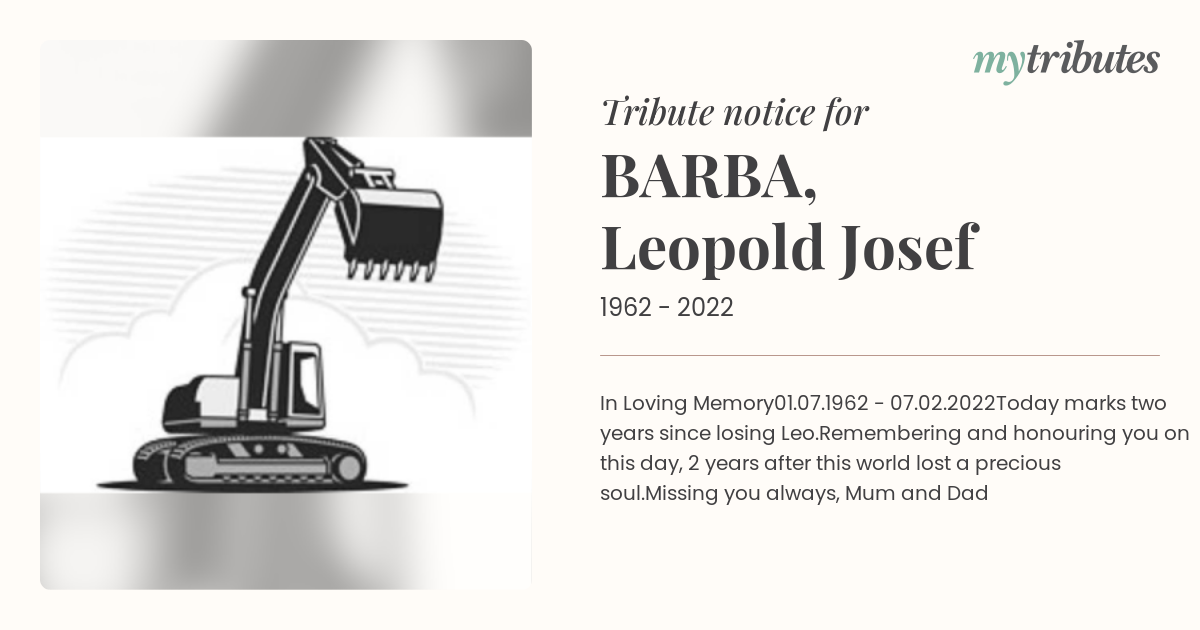 mytributes

Tribute notice for

BARBA, Leopold Josef

1962 - 2022

In Loving Memory01.07.1962 - 07.02.2022Today marks two years since losing Leo.Remembering and honouring you on this day, 2 years after this world lost a precious soul.Missing you always, Mum and Dad